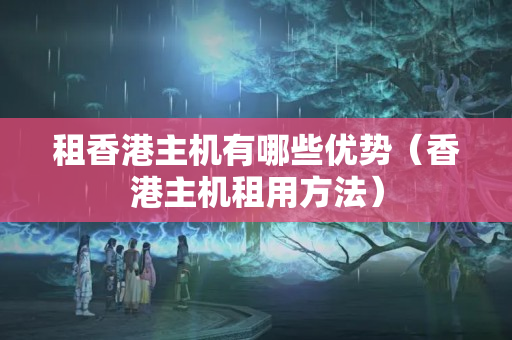 租香港主机有哪些优势（香港主机租用方法）